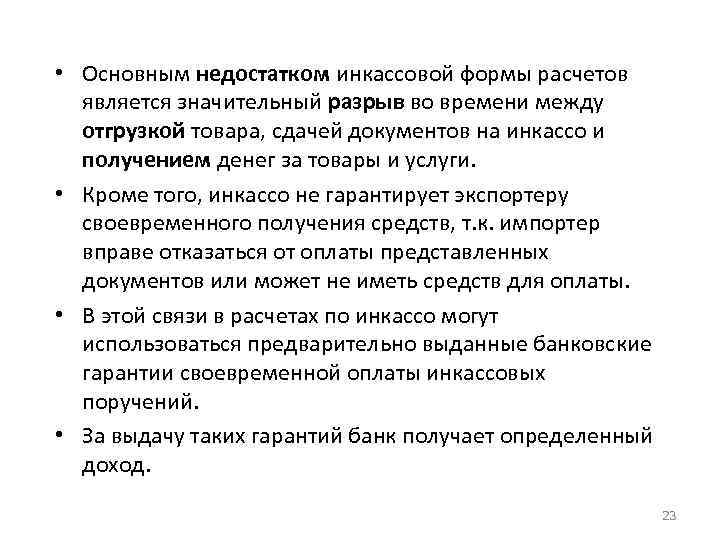 • Основным недостатком инкассовой формы расчетов является значительный разрыв во времени между отгрузкой товара, сдачей документов на инкассо и получением денег за товары и услуги.

• Кроме того, инкассо не гарантирует экспортеру своевременного получения средств, т.к. импортер вправе отказаться от оплаты представленных документов или может не иметь средств для оплаты.

• В этой связи в расчетах по инкассо могут использоваться предварительно выданные банковские гарантии своевременной оплаты инкассовых поручений.

• За выдачу таких гарантий банк получает определенный доход.

23